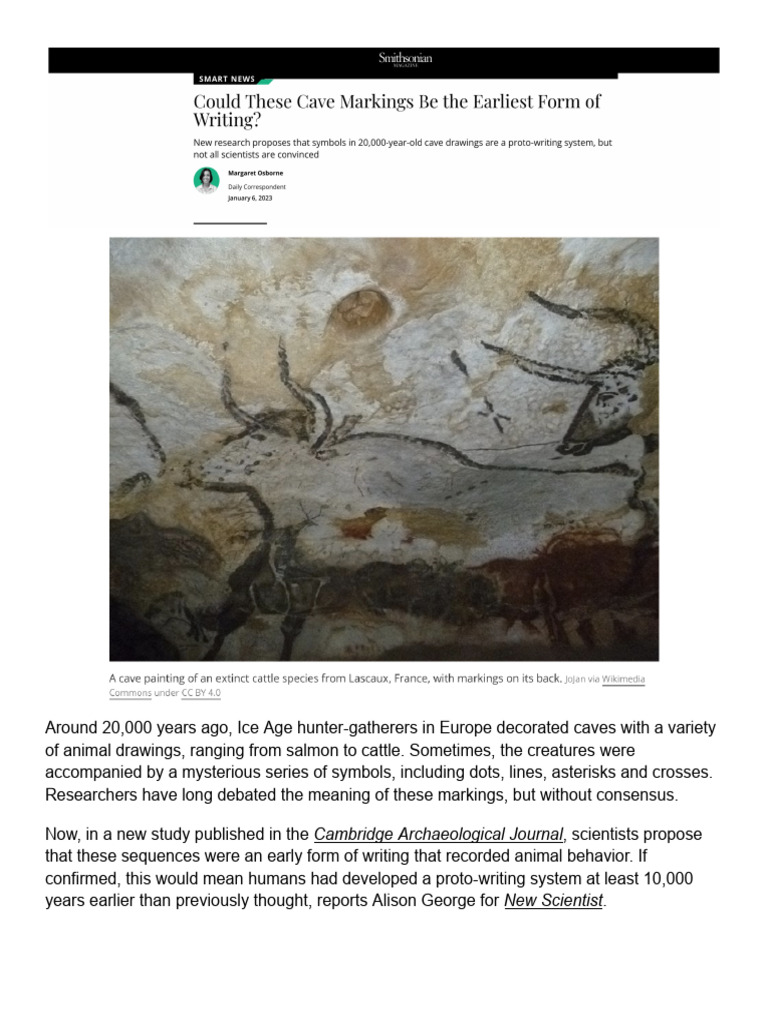 Smithsonian
MAGAZINE

SMART NEWS

Could These Cave Markings Be the Earliest Form of Writing?

New research proposes that symbols in 20,000-year-old cave drawings are a proto-writing system, but not all scientists are convinced

Margaret Osborne
Daily Correspondent
January 6, 2023

A cave painting of an extinct cattle species from Lascaux, France, with markings on its back. Jojan via Wikimedia Commons under CC BY 4.0

Around 20,000 years ago, Ice Age hunter-gatherers in Europe decorated caves with a variety of animal drawings, ranging from salmon to cattle. Sometimes, the creatures were accompanied by a mysterious series of symbols, including dots, lines, asterisks and crosses. Researchers have long debated the meaning of these markings, but without consensus.

Now, in a new study published in the Cambridge Archaeological Journal, scientists propose that these sequences were an early form of writing that recorded animal behavior. If confirmed, this would mean humans had developed a proto-writing system at least 10,000 years earlier than previously thought, reports Alison George for New Scientist.